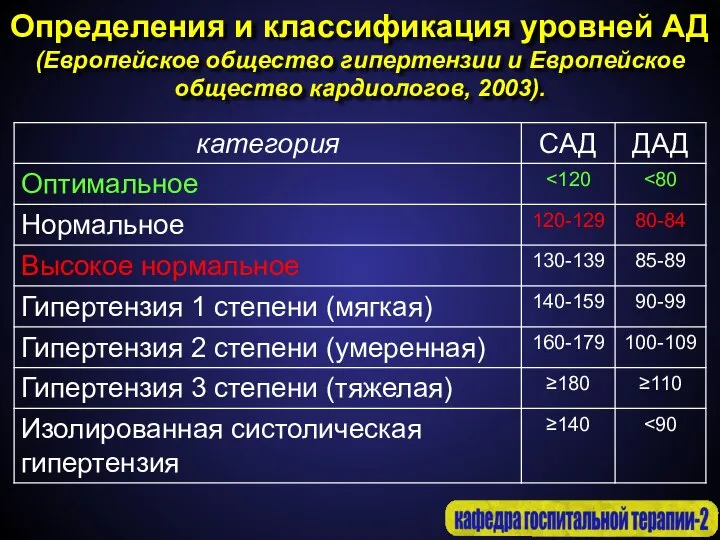 Определения и классификация уровней АД
(Европейское общество гипертензии и Европейское общество кардиологов, 2003).

| категория | САД | ДАД |
|---|---|---|
| Оптимальное | <120 | <80 |
| Нормальное | 120-129 | 80-84 |
| Высокое нормальное | 130-139 | 85-89 |
| Гипертензия 1 степени (мягкая) | 140-159 | 90-99 |
| Гипертензия 2 степени (умеренная) | 160-179 | 100-109 |
| Гипертензия 3 степени (тяжелая) | ≥180 | ≥110 |
| Изолированная систолическая гипертензия | ≥140 | <90 |

кафедра госпитальной терапии-2